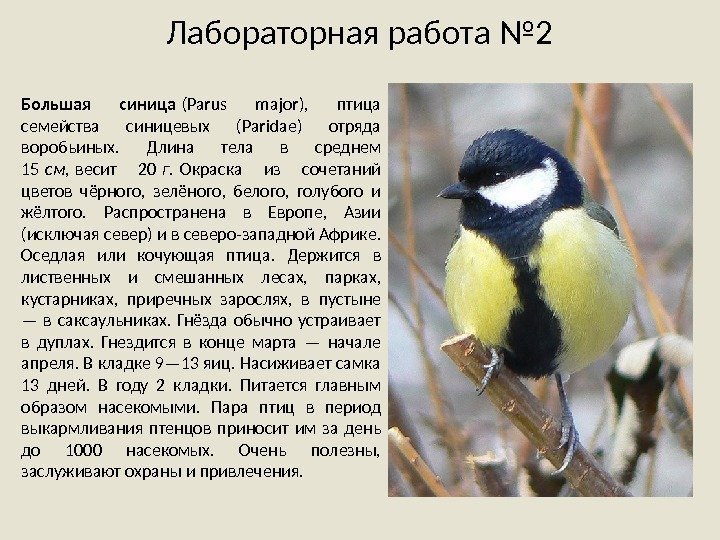 Лабораторная работа №2

Большая синица (Parus major), птица семейства синицевых (Paridae) отряда воробьиных. Длина тела в среднем 15 см, весит 20 г. Окраска из сочетаний цветов чёрного, зелёного, белого, голубого и жёлтого. Распространена в Европе, Азии (исключая север) и в северо-западной Африке. Оседлая или кочующая птица. Держится в лиственных и смешанных лесах, парках, кустарниках, приречных зарослях, в пустыне — в саксаульниках. Гнёзда обычно устраивает в дуплах. Гнездится в конце марта — начале апреля. В кладке 9—13 яиц. Насиживает самка 13 дней. В году 2 кладки. Питается главным образом насекомыми. Пара птиц в период выкармливания птенцов приносит им за день до 1000 насекомых. Очень полезны, заслуживают охраны и привлечения.